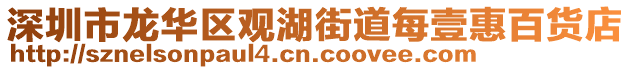 深圳市龙华区观湖街道每壹惠百货店
http://sznelsonpaul4.cn.coovee.com